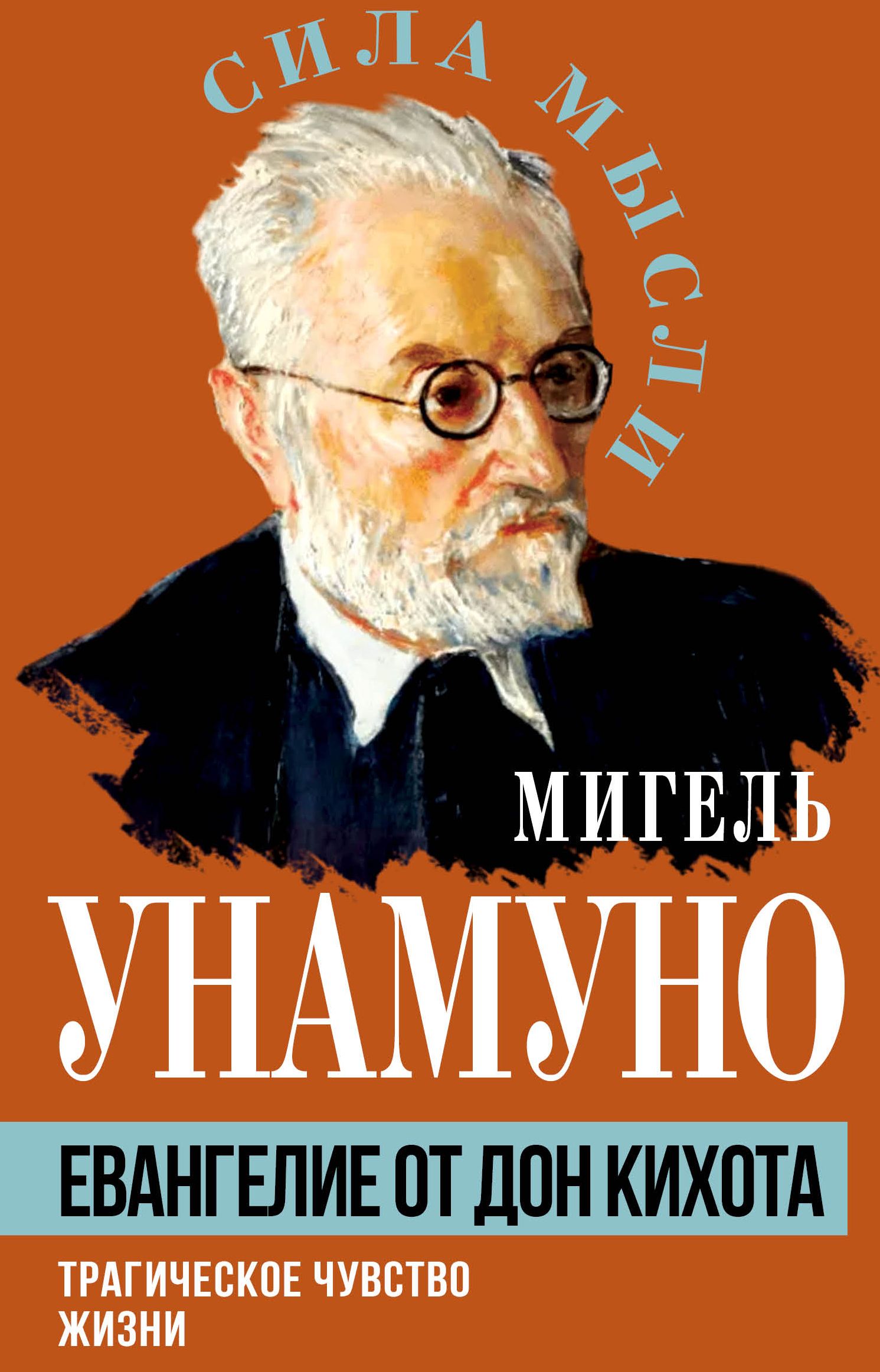 СИЛА МЫСЛИ

МИГЕЛЬ
УНАМУНО

ЕВАНГЕЛИЕ ОТ ДОН КИХОТА

ТРАГИЧЕСКОЕ ЧУВСТВО ЖИЗНИ